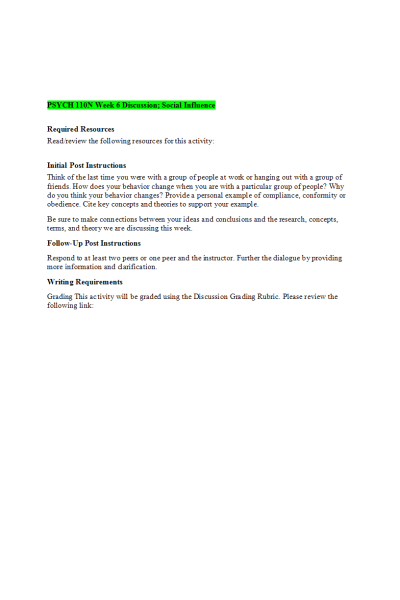 PSYCH 110N Week 6 Discussion; Social Influence

Required Resources
Read/review the following resources for this activity:

Initial Post Instructions
Think of the last time you were with a group of people at work or hanging out with a group of friends. How does your behavior change when you are with a particular group of people? Why do you think your behavior changes? Provide a personal example of compliance, conformity or obedience. Cite key concepts and theories to support your example.

Be sure to make connections between your ideas and conclusions and the research, concepts, terms, and theory we are discussing this week.

Follow-Up Post Instructions

Respond to at least two peers or one peer and the instructor. Further the dialogue by providing more information and clarification.

Writing Requirements

Grading This activity will be graded using the Discussion Grading Rubric. Please review the following link: